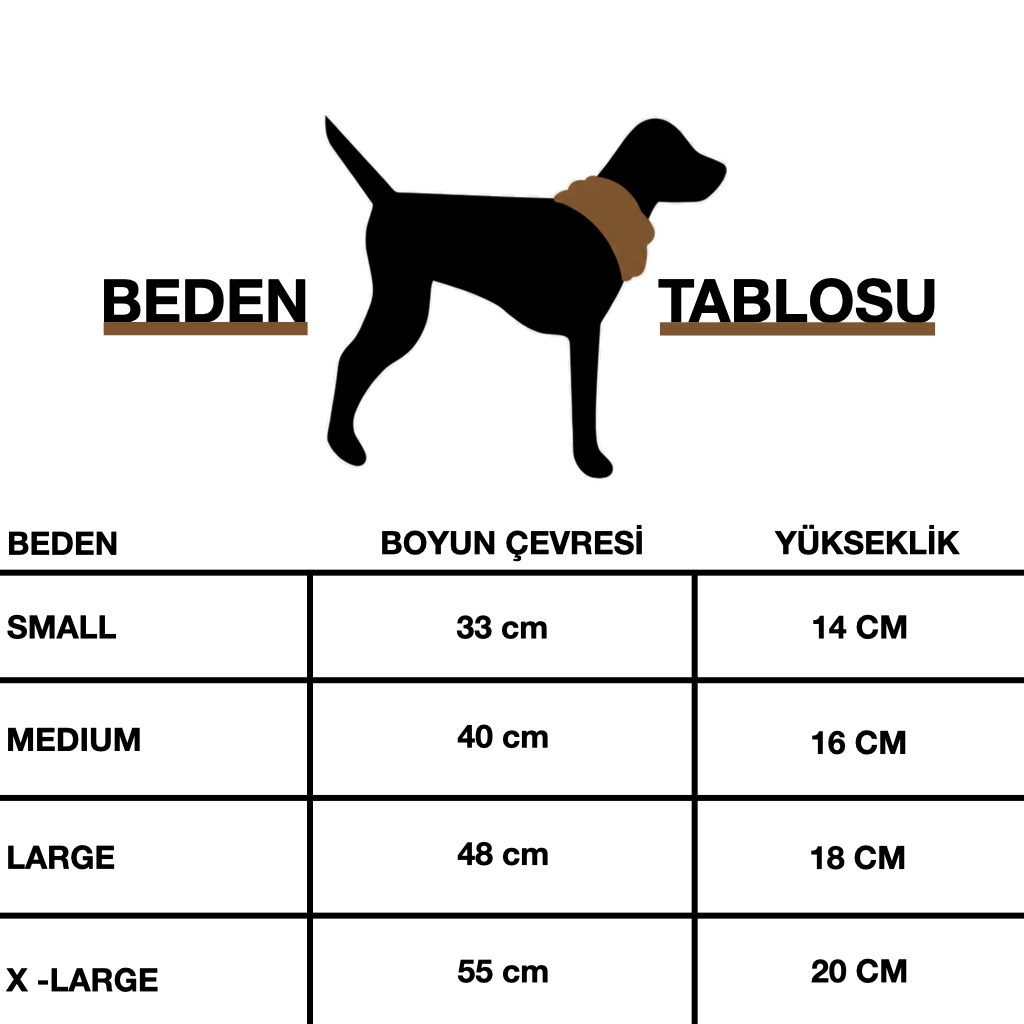 BEDEN TABLOSU

| BEDEN | BOYUN ÇEVRESİ | YÜKSEKLİK |
|---|---|---|
| SMALL | 33 cm | 14 CM |
| MEDIUM | 40 cm | 16 CM |
| LARGE | 48 cm | 18 CM |
| X -LARGE | 55 cm | 20 CM |